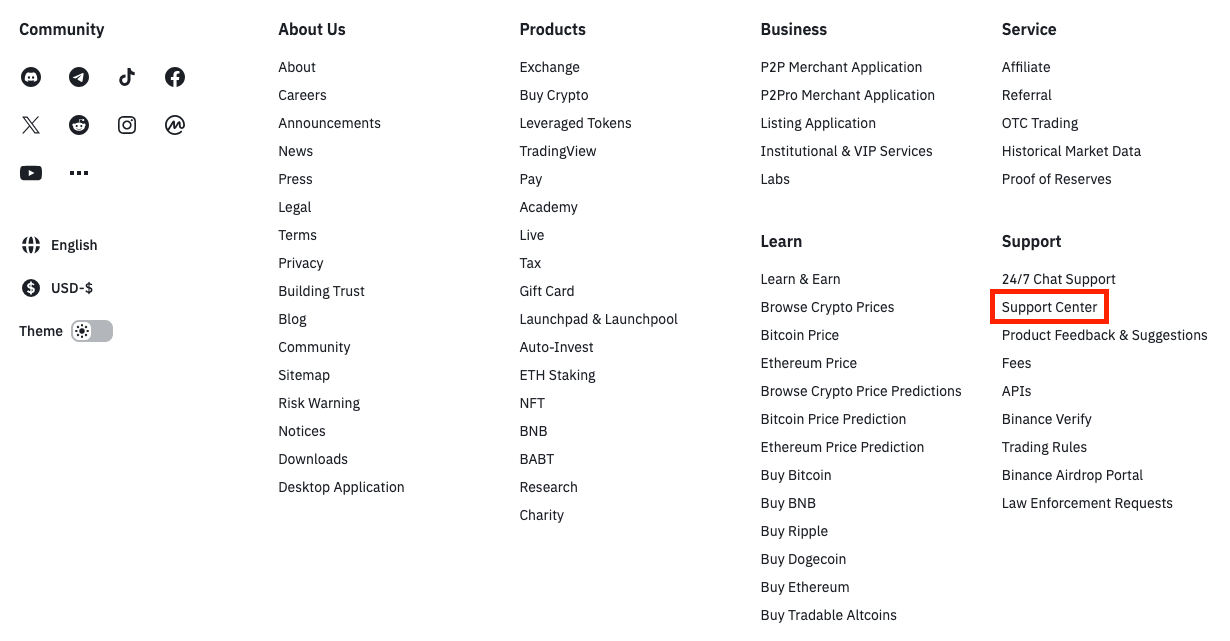 Community

English

USD-$

Theme

About Us

About
Careers
Announcements
News
Press
Legal
Terms
Privacy
Building Trust
Blog
Community
Sitemap
Risk Warning
Notices
Downloads
Desktop Application

Products

Exchange
Buy Crypto
Leveraged Tokens
TradingView
Pay
Academy
Live
Tax
Gift Card
Launchpad & Launchpool
Auto-Invest
ETH Staking
NFT
BNB
BABT
Research
Charity

Business

P2P Merchant Application
P2Pro Merchant Application
Listing Application
Institutional & VIP Services
Labs

Learn

Learn & Earn
Browse Crypto Prices
Bitcoin Price
Ethereum Price
Browse Crypto Price Predictions
Bitcoin Price Prediction
Ethereum Price Prediction
Buy Bitcoin
Buy BNB
Buy Ripple
Buy Dogecoin
Buy Ethereum
Buy Tradable Altcoins

Service

Affiliate
Referral
OTC Trading
Historical Market Data
Proof of Reserves

Support

24/7 Chat Support
Support Center
Product Feedback & Suggestions
Fees
APIs
Binance Verify
Trading Rules
Binance Airdrop Portal
Law Enforcement Requests